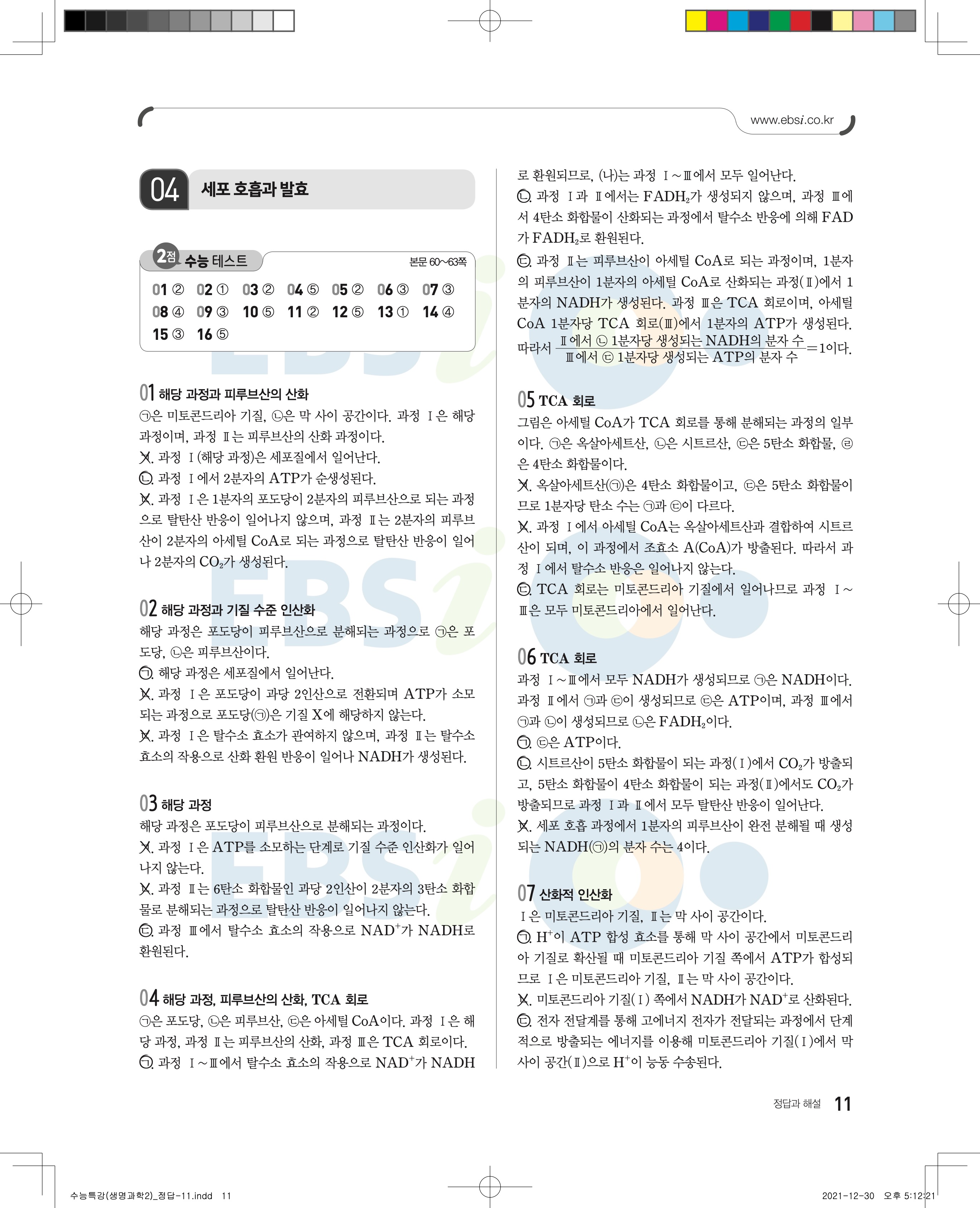 www.ebsi.co.kr

04 세포 호흡과 발효

2점 수능 테스트 본문 60~63쪽

01 ② 02 ① 03 ② 04 ⑤ 05 ② 06 ③ 07 ③
08 ④ 09 ③ 10 ⑤ 11 ② 12 ⑤ 13 ① 14 ④
15 ③ 16 ⑤

01 해당 과정과 피루브산의 산화
㉠은 미토콘드리아 기질, ㉡은 막 사이 공간이다. 과정 Ⅰ은 해당 과정이며, 과정 Ⅱ는 피루브산의 산화 과정이다.
ㄱ. 과정 Ⅰ(해당 과정)은 세포질에서 일어난다.
ㄴ. 과정 Ⅰ에서 2분자의 ATP가 순생성된다.
ㄷ. 과정 Ⅰ은 1분자의 포도당이 2분자의 피루브산으로 되는 과정으로 탈탄산 반응이 일어나지 않으며, 과정 Ⅱ는 2분자의 피루브산이 2분자의 아세틸 CoA로 되는 과정으로 탈탄산 반응이 일어나 2분자의 $CO_2$가 생성된다.

02 해당 과정과 기질 수준 인산화
해당 과정은 포도당이 피루브산으로 분해되는 과정으로 ㉠은 포도당, ㉡은 피루브산이다.
ㄱ. 해당 과정은 세포질에서 일어난다.
ㄴ. 과정 Ⅰ은 포도당이 과당 2인산으로 전환되며 ATP가 소모되는 과정으로 포도당(㉠)은 기질 X에 해당하지 않는다.
ㄷ. 과정 Ⅰ은 탈수소 효소가 관여하지 않으며, 과정 Ⅱ는 탈수소 효소의 작용으로 산화 환원 반응이 일어나 NADH가 생성된다.

03 해당 과정
해당 과정은 포도당이 피루브산으로 분해되는 과정이다.
ㄱ. 과정 Ⅰ은 ATP를 소모하는 단계로 기질 수준 인산화가 일어나지 않는다.
ㄴ. 과정 Ⅱ는 6탄소 화합물인 과당 2인산이 2분자의 3탄소 화합물로 분해되는 과정으로 탈탄산 반응이 일어나지 않는다.
ㄷ. 과정 Ⅲ에서 탈수소 효소의 작용으로 $NAD^+$가 NADH로 환원된다.

04 해당 과정, 피루브산의 산화, TCA 회로
㉠은 포도당, ㉡은 피루브산, ㉢은 아세틸 CoA이다. 과정 Ⅰ은 해당 과정, 과정 Ⅱ는 피루브산의 산화, 과정 Ⅲ은 TCA 회로이다.
ㄱ. 과정 Ⅰ~Ⅲ에서 탈수소 효소의 작용으로 $NAD^+$가 NADH로 환원되므로, (나)는 과정 Ⅰ~Ⅲ에서 모두 일어난다.
ㄴ. 과정 Ⅰ과 Ⅱ에서는 $FADH_2$가 생성되지 않으며, 과정 Ⅲ에서 4탄소 화합물이 산화되는 과정에서 탈수소 반응에 의해 FAD가 $FADH_2$로 환원된다.
ㄷ. 과정 Ⅱ는 피루브산이 아세틸 CoA로 되는 과정이며, 1분자의 피루브산이 1분자의 아세틸 CoA로 산화되는 과정(Ⅱ)에서 1분자의 NADH가 생성된다. 과정 Ⅲ은 TCA 회로이며, 아세틸 CoA 1분자당 TCA 회로(Ⅲ)에서 1분자의 ATP가 생성된다. 따라서 $\frac{\text{Ⅱ에서 ㉡ 1분자당 생성되는 NADH의 분자 수}}{\text{Ⅲ에서 ㉢ 1분자당 생성되는 ATP의 분자 수}}=1$이다.

05 TCA 회로
그림은 아세틸 CoA가 TCA 회로를 통해 분해되는 과정의 일부이다. ㉠은 옥살아세트산, ㉡은 시트르산, ㉢은 5탄소 화합물, ㉣은 4탄소 화합물이다.
ㄱ. 옥살아세트산(㉠)은 4탄소 화합물이고, ㉢은 5탄소 화합물이므로 1분자당 탄소 수는 ㉠과 ㉢이 다르다.
ㄴ. 과정 Ⅰ에서 아세틸 CoA는 옥살아세트산과 결합하여 시트르산이 되며, 이 과정에서 조효소 A(CoA)가 방출된다. 따라서 과정 Ⅰ에서 탈수소 반응은 일어나지 않는다.
ㄷ. TCA 회로는 미토콘드리아 기질에서 일어나므로 과정 Ⅰ~Ⅲ은 모두 미토콘드리아에서 일어난다.

06 TCA 회로
과정 Ⅰ~Ⅲ에서 모두 NADH가 생성되므로 ㉠은 NADH이다. 과정 Ⅱ에서 ㉠과 ㉢이 생성되므로 ㉢은 ATP이며, 과정 Ⅲ에서 ㉠과 ㉡이 생성되므로 ㉡은 $FADH_2$이다.
ㄱ. ㉢은 ATP이다.
ㄴ. 시트르산이 5탄소 화합물이 되는 과정(Ⅰ)에서 $CO_2$가 방출되고, 5탄소 화합물이 4탄소 화합물이 되는 과정(Ⅱ)에서도 $CO_2$가 방출되므로 과정 Ⅰ과 Ⅱ에서 모두 탈탄산 반응이 일어난다.
ㄷ. 세포 호흡 과정에서 1분자의 피루브산이 완전 분해될 때 생성되는 NADH(㉠)의 분자 수는 4이다.

07 산화적 인산화
Ⅰ은 미토콘드리아 기질, Ⅱ는 막 사이 공간이다.
ㄱ. $H^+$이 ATP 합성 효소를 통해 막 사이 공간에서 미토콘드리아 기질로 확산될 때 미토콘드리아 기질 쪽에서 ATP가 합성되므로 Ⅰ은 미토콘드리아 기질, Ⅱ는 막 사이 공간이다.
ㄴ. 미토콘드리아 기질(Ⅰ) 쪽에서 NADH가 $NAD^+$로 산화된다.
ㄷ. 전자 전달계를 통해 고에너지 전자가 전달되는 과정에서 단계적으로 방출되는 에너지를 이용해 미토콘드리아 기질(Ⅰ)에서 막 사이 공간(Ⅱ)으로 $H^+$이 능동 수송된다.

정답과 해설 11

수능특강(생명과학2)_정답-11.indd 11 2021-12-30 오후 5:12:21